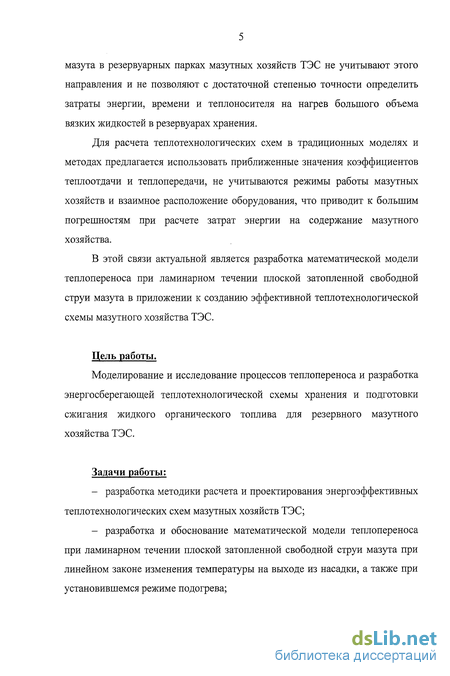 5

мазута в резервуарных парках мазутных хозяйств ТЭС не учитывают этого направления и не позволяют с достаточной степенью точности определить затраты энергии, времени и теплоносителя на нагрев большого объема вязких жидкостей в резервуарах хранения.

Для расчета теплотехнологических схем в традиционных моделях и методах предлагается использовать приближенные значения коэффициентов теплоотдачи и теплопередачи, не учитываются режимы работы мазутных хозяйств и взаимное расположение оборудования, что приводит к большим погрешностям при расчете затрат энергии на содержание мазутного хозяйства.

В этой связи актуальной является разработка математической модели теплопереноса при ламинарном течении плоской затопленной свободной струи мазута в приложении к созданию эффективной теплотехнологической схемы мазутного хозяйства ТЭС.

Цель работы.

Моделирование и исследование процессов теплопереноса и разработка энергосберегающей теплотехнологической схемы хранения и подготовки сжигания жидкого органического топлива для резервного мазутного хозяйства ТЭС.

Задачи работы:

– разработка методики расчета и проектирования энергоэффективных теплотехнологических схем мазутных хозяйств ТЭС;

– разработка и обоснование математической модели теплопереноса при ламинарном течении плоской затопленной свободной струи мазута при линейном законе изменения температуры на выходе из насадки, а также при установившемся режиме подогрева;

dsLib.net
библиотека диссертаций